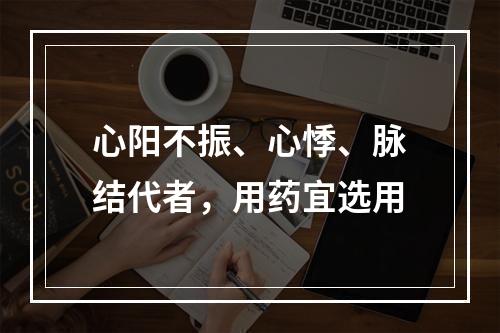 心阳不振、心悸、脉结代者，用药宜选用